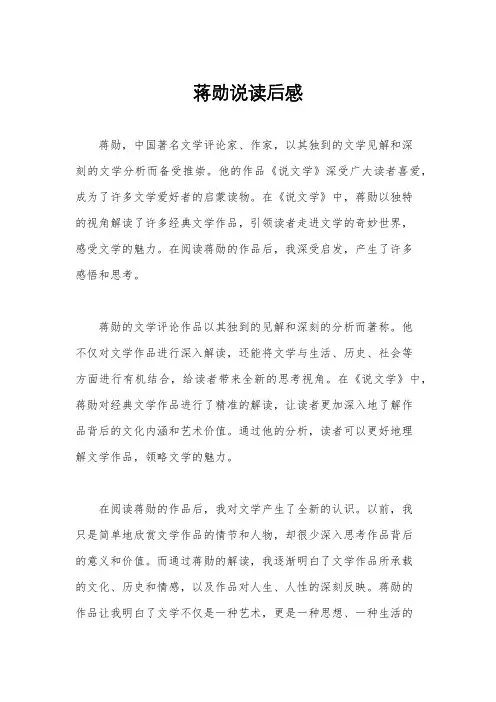 蒋勋说读后感

蒋勋，中国著名文学评论家、作家，以其独到的文学见解和深刻的文学分析而备受推崇。他的作品《说文学》深受广大读者喜爱，成为了许多文学爱好者的启蒙读物。在《说文学》中，蒋勋以独特的视角解读了许多经典文学作品，引领读者走进文学的奇妙世界，感受文学的魅力。在阅读蒋勋的作品后，我深受启发，产生了许多感悟和思考。

蒋勋的文学评论作品以其独到的见解和深刻的分析而著称。他不仅对文学作品进行深入解读，还能将文学与生活、历史、社会等方面进行有机结合，给读者带来全新的思考视角。在《说文学》中，蒋勋对经典文学作品进行了精准的解读，让读者更加深入地了解作品背后的文化内涵和艺术价值。通过他的分析，读者可以更好地理解文学作品，领略文学的魅力。

在阅读蒋勋的作品后，我对文学产生了全新的认识。以前，我只是简单地欣赏文学作品的情节和人物，却很少深入思考作品背后的意义和价值。而通过蒋勋的解读，我逐渐明白了文学作品所承载的文化、历史和情感，以及作品对人生、人性的深刻反映。蒋勋的作品让我明白了文学不仅是一种艺术，更是一种思想、一种生活的